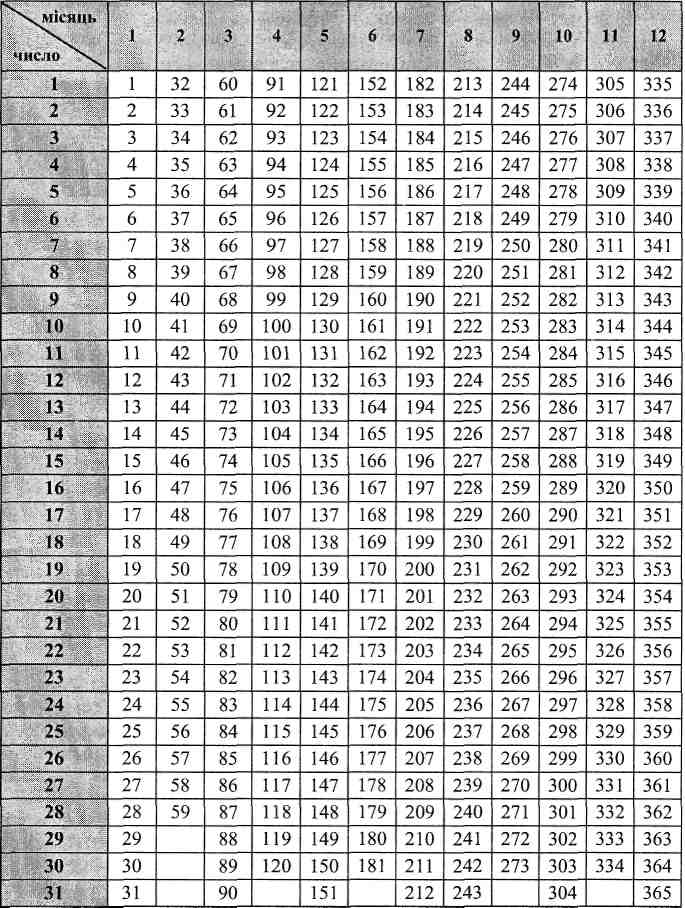 | місяць / число | 1 | 2 | 3 | 4 | 5 | 6 | 7 | 8 | 9 | 10 | 11 | 12 |
|---|---|---|---|---|---|---|---|---|---|---|---|---|
| 1 | 1 | 32 | 60 | 91 | 121 | 152 | 182 | 213 | 244 | 274 | 305 | 335 |
| 2 | 2 | 33 | 61 | 92 | 122 | 153 | 183 | 214 | 245 | 275 | 306 | 336 |
| 3 | 3 | 34 | 62 | 93 | 123 | 154 | 184 | 215 | 246 | 276 | 307 | 337 |
| 4 | 4 | 35 | 63 | 94 | 124 | 155 | 185 | 216 | 247 | 277 | 308 | 338 |
| 5 | 5 | 36 | 64 | 95 | 125 | 156 | 186 | 217 | 248 | 278 | 309 | 339 |
| 6 | 6 | 37 | 65 | 96 | 126 | 157 | 187 | 218 | 249 | 279 | 310 | 340 |
| 7 | 7 | 38 | 66 | 97 | 127 | 158 | 188 | 219 | 250 | 280 | 311 | 341 |
| 8 | 8 | 39 | 67 | 98 | 128 | 159 | 189 | 220 | 251 | 281 | 312 | 342 |
| 9 | 9 | 40 | 68 | 99 | 129 | 160 | 190 | 221 | 252 | 282 | 313 | 343 |
| 10 | 10 | 41 | 69 | 100 | 130 | 161 | 191 | 222 | 253 | 283 | 314 | 344 |
| 11 | 11 | 42 | 70 | 101 | 131 | 162 | 192 | 223 | 254 | 284 | 315 | 345 |
| 12 | 12 | 43 | 71 | 102 | 132 | 163 | 193 | 224 | 255 | 285 | 316 | 346 |
| 13 | 13 | 44 | 72 | 103 | 133 | 164 | 194 | 225 | 256 | 286 | 317 | 347 |
| 14 | 14 | 45 | 73 | 104 | 134 | 165 | 195 | 226 | 257 | 287 | 318 | 348 |
| 15 | 15 | 46 | 74 | 105 | 135 | 166 | 196 | 227 | 258 | 288 | 319 | 349 |
| 16 | 16 | 47 | 75 | 106 | 136 | 167 | 197 | 228 | 259 | 289 | 320 | 350 |
| 17 | 17 | 48 | 76 | 107 | 137 | 168 | 198 | 229 | 260 | 290 | 321 | 351 |
| 18 | 18 | 49 | 77 | 108 | 138 | 169 | 199 | 230 | 261 | 291 | 322 | 352 |
| 19 | 19 | 50 | 78 | 109 | 139 | 170 | 200 | 231 | 262 | 292 | 323 | 353 |
| 20 | 20 | 51 | 79 | 110 | 140 | 171 | 201 | 232 | 263 | 293 | 324 | 354 |
| 21 | 21 | 52 | 80 | 111 | 141 | 172 | 202 | 233 | 264 | 294 | 325 | 355 |
| 22 | 22 | 53 | 81 | 112 | 142 | 173 | 203 | 234 | 265 | 295 | 326 | 356 |
| 23 | 23 | 54 | 82 | 113 | 143 | 174 | 204 | 235 | 266 | 296 | 327 | 357 |
| 24 | 24 | 55 | 83 | 114 | 144 | 175 | 205 | 236 | 267 | 297 | 328 | 358 |
| 25 | 25 | 56 | 84 | 115 | 145 | 176 | 206 | 237 | 268 | 298 | 329 | 359 |
| 26 | 26 | 57 | 85 | 116 | 146 | 177 | 207 | 238 | 269 | 299 | 330 | 360 |
| 27 | 27 | 58 | 86 | 117 | 147 | 178 | 208 | 239 | 270 | 300 | 331 | 361 |
| 28 | 28 | 59 | 87 | 118 | 148 | 179 | 209 | 240 | 271 | 301 | 332 | 362 |
| 29 | 29 | | 88 | 119 | 149 | 180 | 210 | 241 | 272 | 302 | 333 | 363 |
| 30 | 30 | | 89 | 120 | 150 | 181 | 211 | 242 | 273 | 303 | 334 | 364 |
| 31 | 31 | | 90 | | 151 | | 212 | 243 | | 304 | | 365 |